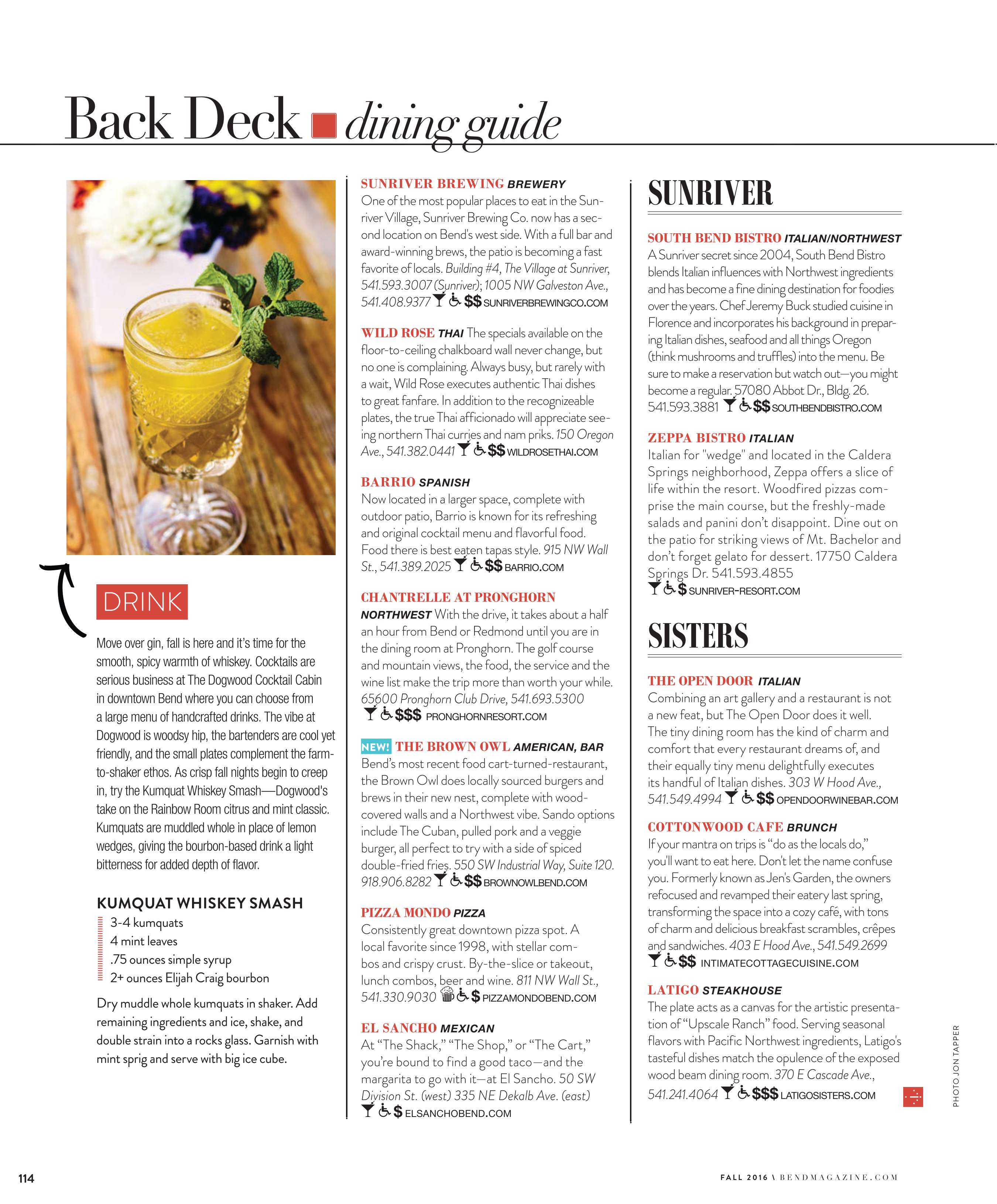 Back Deck dining guide

DRINK

Move over gin, fall is here and it's time for the smooth, spicy warmth of whiskey. Cocktails are serious business at The Dogwood Cocktail Cabin in downtown Bend where you can choose from a large menu of handcrafted drinks. The vibe at Dogwood is woodsy hip, the bartenders are cool yet friendly, and the small plates complement the farm-to-shaker ethos. As crisp fall nights begin to creep in, try the Kumquat Whiskey Smash—Dogwood's take on the Rainbow Room citrus and mint classic. Kumquats are muddled whole in place of lemon wedges, giving the bourbon-based drink a light bitterness for added depth of flavor.

KUMQUAT WHISKEY SMASH
3-4 kumquats
4 mint leaves
.75 ounces simple syrup
2+ ounces Elijah Craig bourbon

Dry muddle whole kumquats in shaker. Add remaining ingredients and ice, shake, and double strain into a rocks glass. Garnish with mint sprig and serve with big ice cube.

SUNRIVER BREWING BREWERY
One of the most popular places to eat in the Sunriver Village, Sunriver Brewing Co. now has a second location on Bend's west side. With a full bar and award-winning brews, the patio is becoming a fast favorite of locals. Building #4, The Village at Sunriver, 541.593.3007 (Sunriver); 1005 NW Galveston Ave., 541.408.9377 $$ SUNRIVERBREWINGCO.COM

WILD ROSE THAI The specials available on the floor-to-ceiling chalkboard wall never change, but no one is complaining. Always busy, but rarely with a wait, Wild Rose executes authentic Thai dishes to great fanfare. In addition to the recognizeable plates, the true Thai afficionado will appreciate seeing northern Thai curries and nam priks. 150 Oregon Ave., 541.382.0441 $$ WILDROSETHAI.COM

BARRIO SPANISH
Now located in a larger space, complete with outdoor patio, Barrio is known for its refreshing and original cocktail menu and flavorful food. Food there is best eaten tapas style. 915 NW Wall St., 541.389.2025 $$ BARRIO.COM

CHANTRELLE AT PRONGHORN
NORTHWEST With the drive, it takes about a half an hour from Bend or Redmond until you are in the dining room at Pronghorn. The golf course and mountain views, the food, the service and the wine list make the trip more than worth your while. 65600 Pronghorn Club Drive, 541.693.5300 $$$ PRONGHORNRESORT.COM

NEW! THE BROWN OWL AMERICAN, BAR
Bend's most recent food cart-turned-restaurant, the Brown Owl does locally sourced burgers and brews in their new nest, complete with wood-covered walls and a Northwest vibe. Sando options include The Cuban, pulled pork and a veggie burger, all perfect to try with a side of spiced double-fried fries. 550 SW Industrial Way, Suite 120. 918.906.8282 $$ BROWNOWLBEND.COM

PIZZA MONDO PIZZA
Consistently great downtown pizza spot. A local favorite since 1998, with stellar combos and crispy crust. By-the-slice or takeout, lunch combos, beer and wine. 811 NW Wall St., 541.330.9030 $ PIZZAMONDOBEND.COM

EL SANCHO MEXICAN
At "The Shack," "The Shop," or "The Cart," you're bound to find a good taco—and the margarita to go with it—at El Sancho. 50 SW Division St. (west) 335 NE Dekalb Ave. (east) $ ELSANCHOBEND.COM

SUNRIVER

SOUTH BEND BISTRO ITALIAN/NORTHWEST
A Sunriver secret since 2004, South Bend Bistro blends Italian influences with Northwest ingredients and has become a fine dining destination for foodies over the years. Chef Jeremy Buck studied cuisine in Florence and incorporates his background in preparing Italian dishes, seafood and all things Oregon (think mushrooms and truffles) into the menu. Be sure to make a reservation but watch out—you might become a regular. 57080 Abbot Dr., Bldg. 26. 541.593.3881 $$ SOUTHBENDBISTRO.COM

ZEPPA BISTRO ITALIAN
Italian for "wedge" and located in the Caldera Springs neighborhood, Zeppa offers a slice of life within the resort. Woodfired pizzas comprise the main course, but the freshly-made salads and panini don't disappoint. Dine out on the patio for striking views of Mt. Bachelor and don't forget gelato for dessert. 17750 Caldera Springs Dr. 541.593.4855 $ SUNRIVER-RESORT.COM

SISTERS

THE OPEN DOOR ITALIAN
Combining an art gallery and a restaurant is not a new feat, but The Open Door does it well. The tiny dining room has the kind of charm and comfort that every restaurant dreams of, and their equally tiny menu delightfully executes its handful of Italian dishes. 303 W Hood Ave., 541.549.4994 $$ OPENDOORWINEBAR.COM

COTTONWOOD CAFE BRUNCH
If your mantra on trips is "do as the locals do," you'll want to eat here. Don't let the name confuse you. Formerly known as Jen's Garden, the owners refocused and revamped their eatery last spring, transforming the space into a cozy café, with tons of charm and delicious breakfast scrambles, crêpes and sandwiches. 403 E Hood Ave., 541.549.2699 $$ INTIMATECOTTAGECUISINE.COM

LATIGO STEAKHOUSE
The plate acts as a canvas for the artistic presentation of "Upscale Ranch" food. Serving seasonal flavors with Pacific Northwest ingredients, Latigo's tasteful dishes match the opulence of the exposed wood beam dining room. 370 E Cascade Ave., 541.241.4064 $$$ LATIGOSISTERS.COM

PHOTO JON TAPPER

114

FALL 2016 \ BENDMAGAZINE.COM